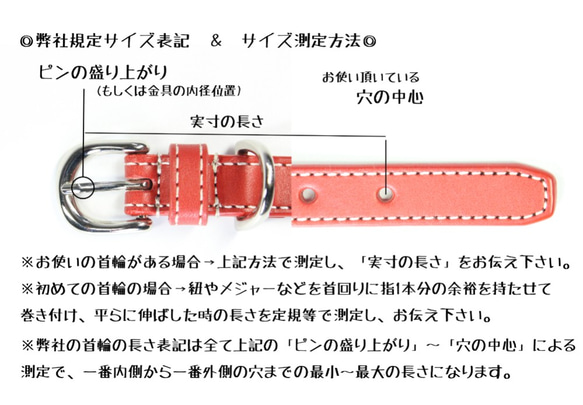 ◎弊社規定サイズ表記　＆　サイズ測定方法◎

ピンの盛り上がり
（もしくは金具の内径位置）

お使い頂いている
穴の中心

実寸の長さ

※お使いの首輪がある場合→上記方法で測定し、「実寸の長さ」をお伝え下さい。
※初めての首輪の場合→紐やメジャーなどを首回りに指1本分の余裕を持たせて巻き付け、平らに伸ばした時の長さを定規等で測定し、お伝え下さい。
※弊社の首輪の長さ表記は全て上記の「ピンの盛り上がり」～「穴の中心」による測定で、一番内側から一番外側の穴までの最小～最大の長さになります。